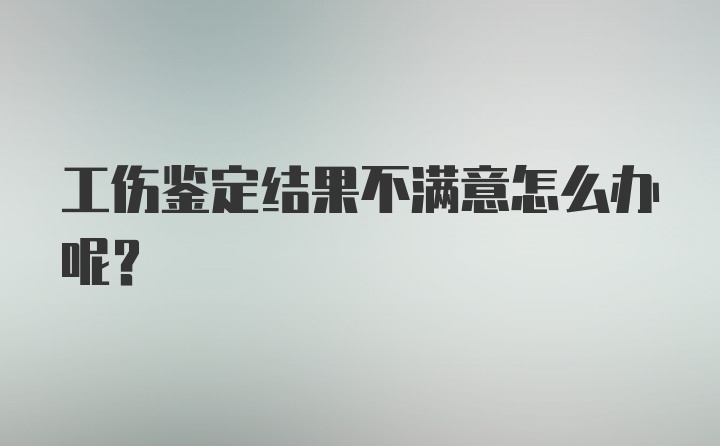 工伤鉴定结果不满意怎么办呢？